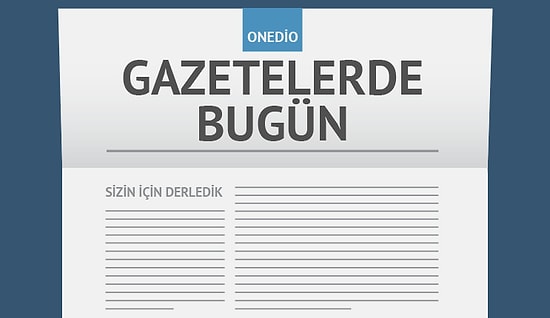 ONEDİO

GAZETELERDE BUGÜN

SİZİN İÇİN DERLEDİK